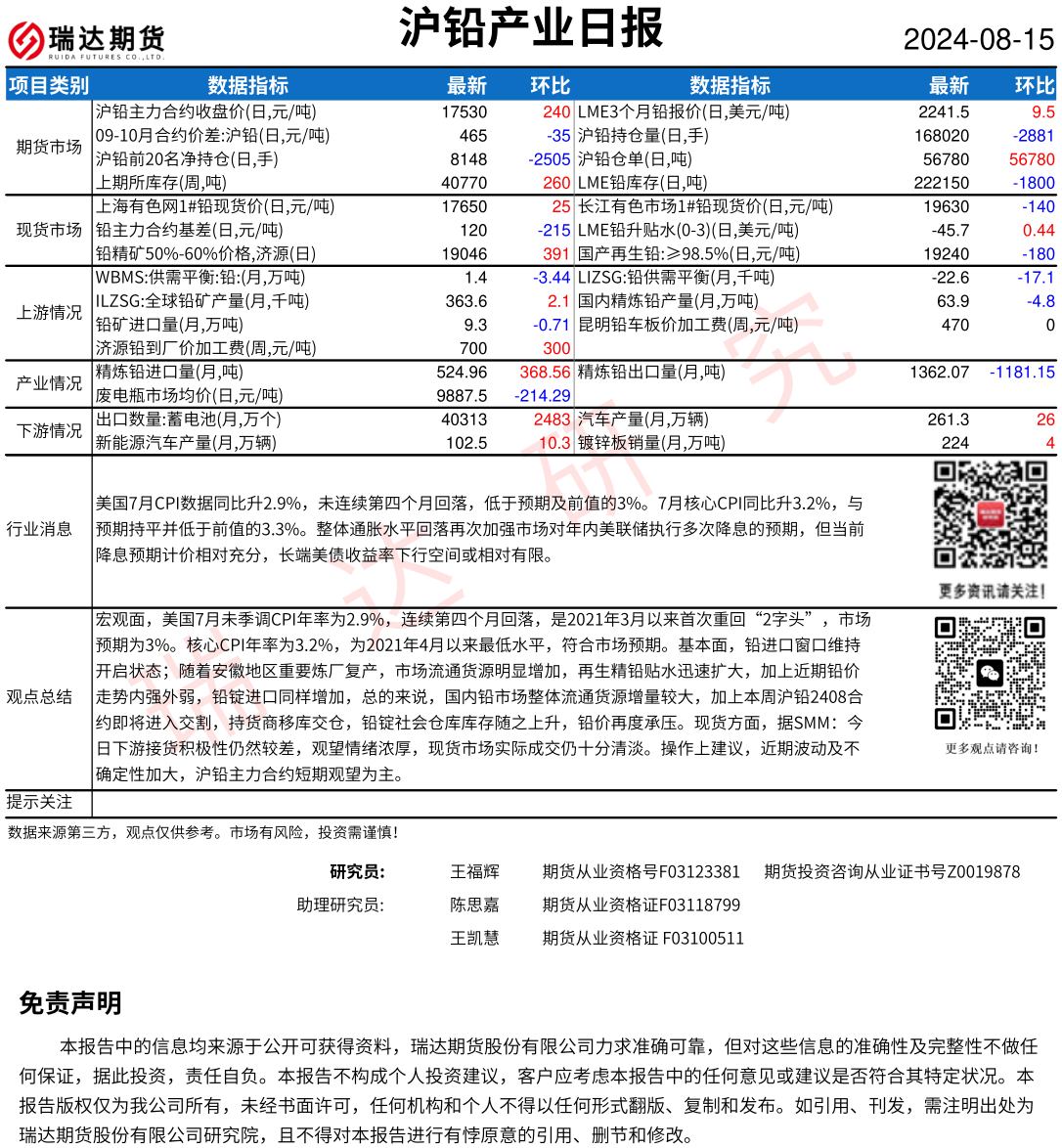 瑞达期货
RUIDA FUTURES CO.,LTD.

沪铅产业日报

2024-08-15

| 项目类别 | 数据指标 | 最新 | 环比 | 数据指标 | 最新 | 环比 |
|---|---|---|---|---|---|---|
| 期货市场 | 沪铅主力合约收盘价(日,元/吨) | 17530 | 240 | LME3个月铅报价(日,美元/吨) | 2241.5 | 9.5 |
| | 09-10月合约价差:沪铅(日,元/吨) | 465 | -35 | 沪铅持仓量(日,手) | 168020 | -2881 |
| | 沪铅前20名净持仓(日,手) | 8148 | -2505 | 沪铅仓单(日,吨) | 56780 | 56780 |
| | 上期所库存(周,吨) | 40770 | 260 | LME铅库存(日,吨) | 222150 | -1800 |
| 现货市场 | 上海有色网1#铅现货价(日,元/吨) | 17650 | 25 | 长江有色市场1#铅现货价(日,元/吨) | 19630 | -140 |
| | 铅主力合约基差(日,元/吨) | 120 | -215 | LME铅升贴水(0-3)(日,美元/吨) | -45.7 | 0.44 |
| | 铅精矿50%-60%价格,济源(日) | 19046 | 391 | 国产再生铅:≥98.5%(日,元/吨) | 19240 | -180 |
| 上游情况 | WBMS:供需平衡:铅:(月,万吨) | 1.4 | -3.44 | LIZSG:铅供需平衡(月,千吨) | -22.6 | -17.1 |
| | ILZSG:全球铅矿产量(月,千吨) | 363.6 | 2.1 | 国内精炼铅产量(月,万吨) | 63.9 | -4.8 |
| | 铅矿进口量(月,万吨) | 9.3 | -0.71 | 昆明铅车板价加工费(周,元/吨) | 470 | 0 |
| | 济源铅到厂价加工费(周,元/吨) | 700 | 300 | | | |
| 产业情况 | 精炼铅进口量(月,吨) | 524.96 | 368.56 | 精炼铅出口量(月,吨) | 1362.07 | -1181.15 |
| | 废电瓶市场均价(日,元/吨) | 9887.5 | -214.29 | | | |
| 下游情况 | 出口数量:蓄电池(月,万个) | 40313 | 2483 | 汽车产量(月,万辆) | 261.3 | 26 |
| | 新能源汽车产量(月,万辆) | 102.5 | 10.3 | 镀锌板销量(月,万吨) | 224 | 4 |

行业消息
美国7月CPI数据同比升2.9%，未连续第四个月回落，低于预期及前值的3%。7月核心CPI同比升3.2%，与预期持平并低于前值的3.3%。整体通胀水平回落再次加强市场对年内美联储执行多次降息的预期，但当前降息预期计价相对充分，长端美债收益率下行空间或相对有限。

更多资讯请关注!

观点总结
宏观面，美国7月未季调CPI年率为2.9%，连续第四个月回落，是2021年3月以来首次重回“2字头”，市场预期为3%。核心CPI年率为3.2%，为2021年4月以来最低水平，符合市场预期。基本面，铅进口窗口维持开启状态；随着安徽地区重要炼厂复产，市场流通货源明显增加，再生精铅贴水迅速扩大，加上近期铅价走势内强外弱，铅锭进口同样增加，总的来说，国内铅市场整体流通货源增量较大，加上本周沪铅2408合约即将进入交割，持货商移库交仓，铅锭社会仓库库存随之上升，铅价再度承压。现货方面，据SMM：今日下游接货积极性仍然较差，观望情绪浓厚，现货市场实际成交仍十分清淡。操作上建议，近期波动及不确定性加大，沪铅主力合约短期观望为主。

更多观点请咨询!

提示关注

数据来源第三方，观点仅供参考。市场有风险，投资需谨慎!

研究员： 王福辉 期货从业资格号F03123381 期货投资咨询从业证书号Z0019878
助理研究员： 陈思嘉 期货从业资格证F03118799
王凯慧 期货从业资格证 F03100511

免责声明

本报告中的信息均来源于公开可获得资料，瑞达期货股份有限公司力求准确可靠，但对这些信息的准确性及完整性不做任何保证，据此投资，责任自负。本报告不构成个人投资建议，客户应考虑本报告中的任何意见或建议是否符合其特定状况。本报告版权仅为我公司所有，未经书面许可，任何机构和个人不得以任何形式翻版、复制和发布。如引用、刊发，需注明出处为瑞达期货股份有限公司研究院，且不得对本报告进行有悖原意的引用、删节和修改。